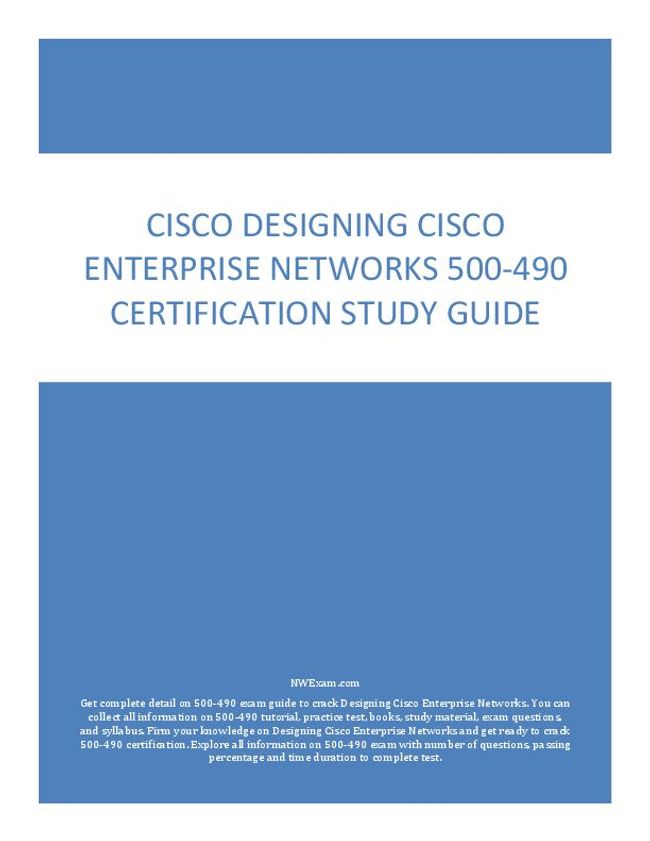 CISCO DESIGNING CISCO ENTERPRISE NETWORKS 500-490 CERTIFICATION STUDY GUIDE

NWExam.com

Get complete detail on 500-490 exam guide to crack Designing Cisco Enterprise Networks. You can collect all information on 500-490 tutorial, practice test, books, study material, exam questions, and syllabus. Firm your knowledge on Designing Cisco Enterprise Networks and get ready to crack 500-490 certification. Explore all information on 500-490 exam with number of questions, passing percentage and time duration to complete test.